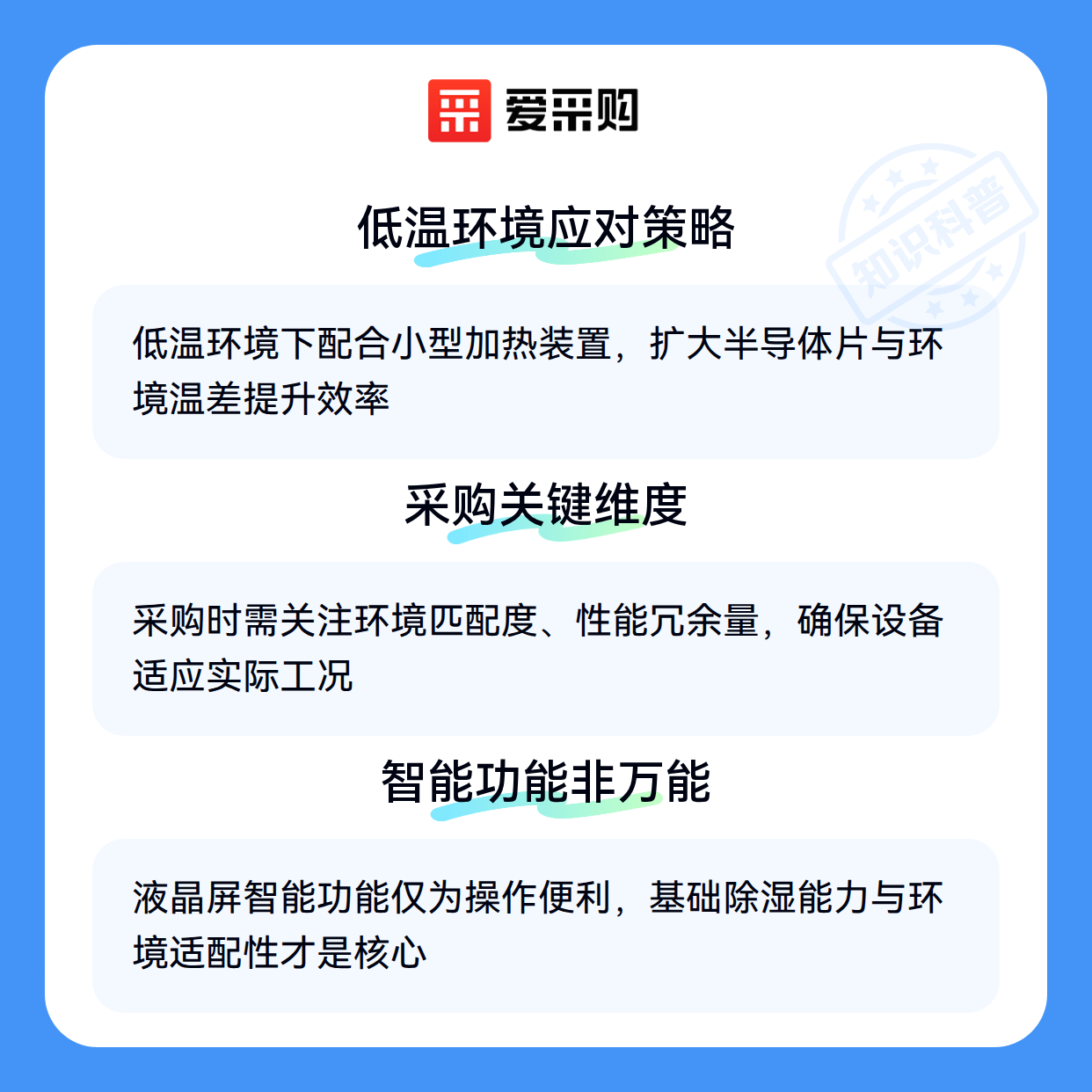 爱采购

低温环境应对策略

低温环境下配合小型加热装置，扩大半导体片与环境温差提升效率

采购关键维度

采购时需关注环境匹配度、性能冗余量，确保设备适应实际工况

智能功能非万能

液晶屏智能功能仅为操作便利，基础除湿能力与环境适配性才是核心

知识科普